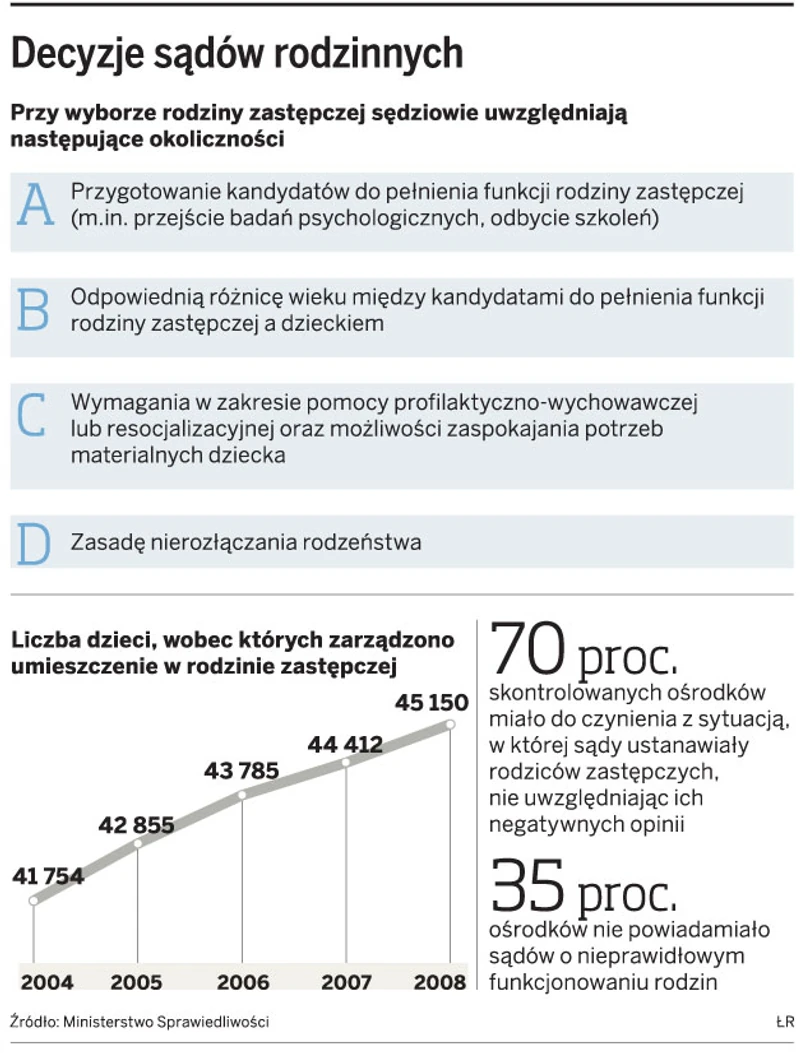 Decyzje sądów rodzinnych

Przy wyborze rodziny zastępczej sędziowie uwzględniają następujące okoliczności

A Przygotowanie kandydatów do pełnienia funkcji rodziny zastępczej (m.in. przejście badań psychologicznych, odbycie szkoleń)

B Odpowiednią różnicę wieku między kandydatami do pełnienia funkcji rodziny zastępczej a dzieckiem

C Wymagania w zakresie pomocy profilaktyczno-wychowawczej lub resocjalizacyjnej oraz możliwości zaspokajania potrzeb materialnych dziecka

D Zasadę nierozłączania rodzeństwa

Liczba dzieci, wobec których zarządzono umieszczenie w rodzinie zastępczej

41 754
42 855
43 785
44 412
45 150

2004 2005 2006 2007 2008

70 proc. skontrolowanych ośrodków miało do czynienia z sytuacją, w której sądy ustanawiały rodziców zastępczych, nie uwzględniając ich negatywnych opinii

35 proc. ośrodków nie powiadamiało sądów o nieprawidłowym funkcjonowaniu rodzin

Źródło: Ministerstwo Sprawiedliwości

ŁR